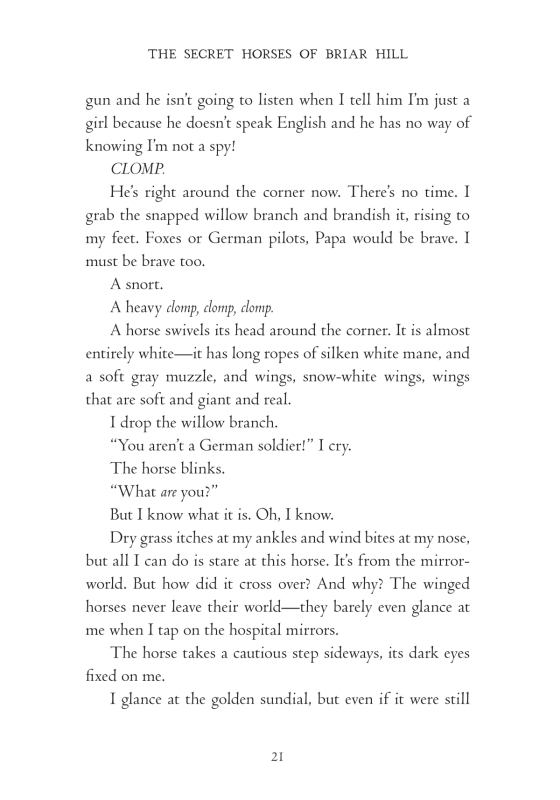 THE SECRET HORSES OF BRIAR HILL

gun and he isn't going to listen when I tell him I'm just a girl because he doesn't speak English and he has no way of knowing I'm not a spy!

CLOMP.

He's right around the corner now. There's no time. I grab the snapped willow branch and brandish it, rising to my feet. Foxes or German pilots, Papa would be brave. I must be brave too.

A snort.

A heavy clomp, clomp, clomp.

A horse swivels its head around the corner. It is almost entirely white—it has long ropes of silken white mane, and a soft gray muzzle, and wings, snow-white wings, wings that are soft and giant and real.

I drop the willow branch.

"You aren't a German soldier!" I cry.

The horse blinks.

"What are you?"

But I know what it is. Oh, I know.

Dry grass itches at my ankles and wind bites at my nose, but all I can do is stare at this horse. It's from the mirror-world. But how did it cross over? And why? The winged horses never leave their world—they barely even glance at me when I tap on the hospital mirrors.

The horse takes a cautious step sideways, its dark eyes fixed on me.

I glance at the golden sundial, but even if it were still

21